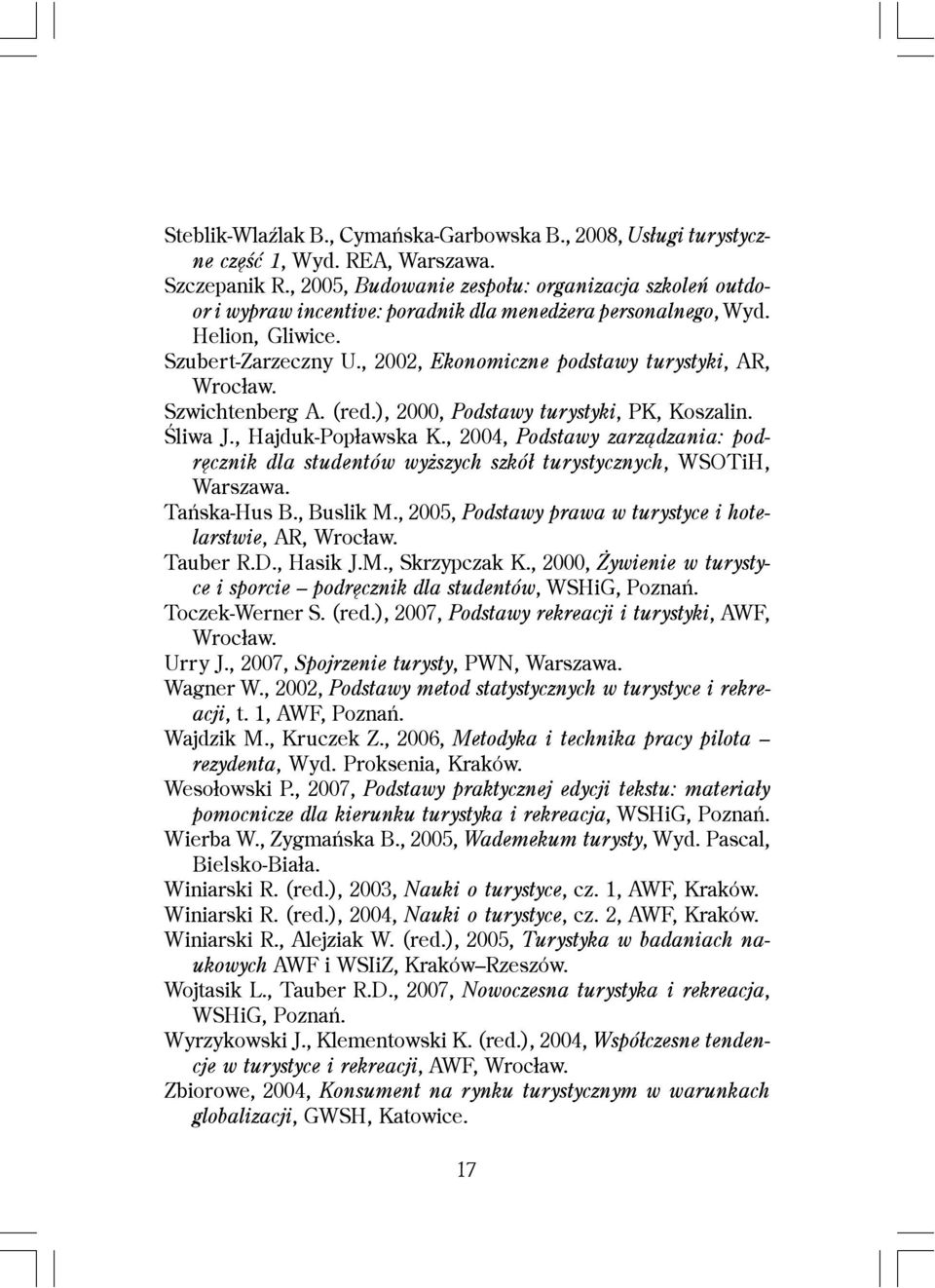 Steblik-Wlaźlak B., Cymańska-Garbowska B., 2008, Usługi turystyczne część 1, Wyd. REA, Warszawa.
Szczepanik R., 2005, Budowanie zespołu: organizacja szkoleń outdoor i wypraw incentive: poradnik dla menedżera personalnego, Wyd. Helion, Gliwice.
Szubert-Zarzeczny U., 2002, Ekonomiczne podstawy turystyki, AR, Wrocław.
Szwichtenberg A. (red.), 2000, Podstawy turystyki, PK, Koszalin.
Śliwa J., Hajduk-Popławska K., 2004, Podstawy zarządzania: podręcznik dla studentów wyższych szkół turystycznych, WSOTiH, Warszawa.
Tańska-Hus B., Buslik M., 2005, Podstawy prawa w turystyce i hotelarstwie, AR, Wrocław.
Tauber R.D., Hasik J.M., Skrzypczak K., 2000, Żywienie w turystyce i sporcie – podręcznik dla studentów, WSHiG, Poznań.
Toczek-Werner S. (red.), 2007, Podstawy rekreacji i turystyki, AWF, Wrocław.
Urry J., 2007, Spojrzenie turysty, PWN, Warszawa.
Wagner W., 2002, Podstawy metod statystycznych w turystyce i rekreacji, t. 1, AWF, Poznań.
Wajdzik M., Kruczek Z., 2006, Metodyka i technika pracy pilota – rezydenta, Wyd. Proksenia, Kraków.
Wesołowski P., 2007, Podstawy praktycznej edycji tekstu: materiały pomocnicze dla kierunku turystyka i rekreacja, WSHiG, Poznań.
Wierba W., Zygmańska B., 2005, Wademekum turysty, Wyd. Pascal, Bielsko-Biała.
Winiarski R. (red.), 2003, Nauki o turystyce, cz. 1, AWF, Kraków.
Winiarski R. (red.), 2004, Nauki o turystyce, cz. 2, AWF, Kraków.
Winiarski R., Alejziak W. (red.), 2005, Turystyka w badaniach naukowych AWF i WSIiZ, Kraków–Rzeszów.
Wojtasik L., Tauber R.D., 2007, Nowoczesna turystyka i rekreacja, WSHiG, Poznań.
Wyrzykowski J., Klementowski K. (red.), 2004, Współczesne tendencje w turystyce i rekreacji, AWF, Wrocław.
Zbiorowe, 2004, Konsument na rynku turystycznym w warunkach globalizacji, GWSH, Katowice.

17